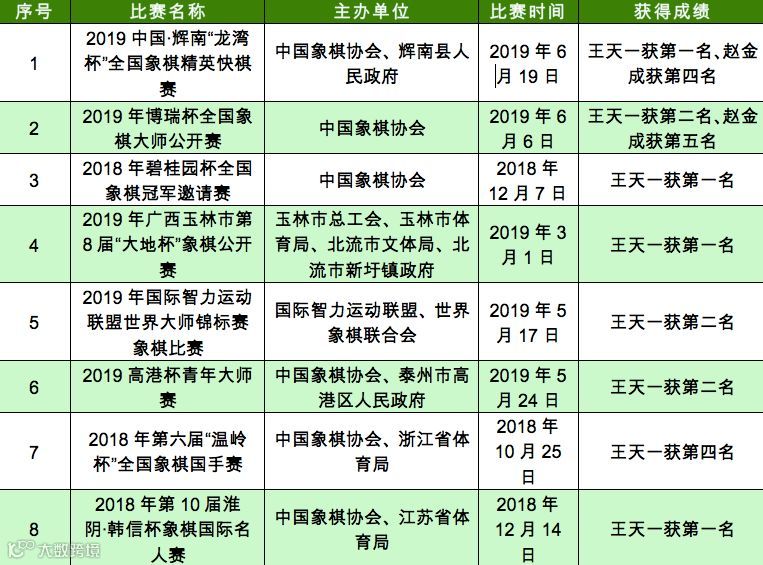 | 序号 | 比赛名称 | 主办单位 | 比赛时间 | 获得成绩 |
|---|---|---|---|---|
| 1 | 2019 中国·辉南“龙湾杯”全国象棋精英快棋赛 | 中国象棋协会、辉南县人民政府 | 2019 年 6 月 19 日 | 王天一获第一名、赵金成获第四名 |
| 2 | 2019 年博瑞杯全国象棋大师公开赛 | 中国象棋协会 | 2019 年 6 月 6 日 | 王天一获第二名、赵金成获第五名 |
| 3 | 2018 年碧桂园杯全国象棋冠军邀请赛 | 中国象棋协会 | 2018 年 12 月 7 日 | 王天一获第一名 |
| 4 | 2019 年广西玉林市第 8 届“大地杯”象棋公开赛 | 玉林市总工会、玉林市体育局、北流市文体局、北流市新圩镇政府 | 2019 年 3 月 1 日 | 王天一获第一名 |
| 5 | 2019 年国际智力运动联盟世界大师锦标赛象棋比赛 | 国际智力运动联盟、世界象棋联合会 | 2019 年 5 月 17 日 | 王天一获第二名 |
| 6 | 2019 高港杯青年大师赛 | 中国象棋协会、泰州市高港区人民政府 | 2019 年 5 月 24 日 | 王天一获第二名 |
| 7 | 2018 年第六届“温岭杯”全国象棋国手赛 | 中国象棋协会、浙江省体育局 | 2018 年 10 月 25 日 | 王天一获第四名 |
| 8 | 2018 年第 10 届淮阴·韩信杯象棋国际名人赛 | 中国象棋协会、江苏省体育局 | 2018 年 12 月 14 日 | 王天一获第一名 |

大数跨境